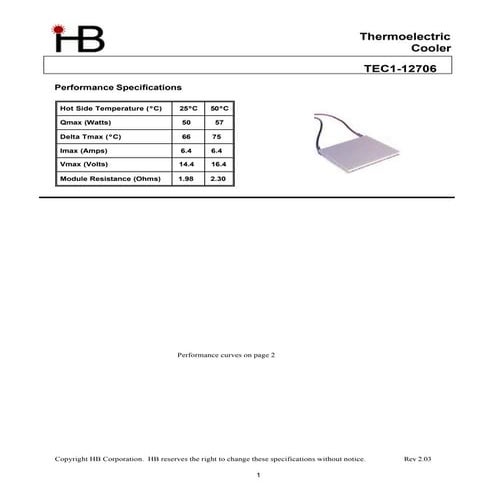 HB

Thermoelectric Cooler

TEC1-12706

Performance Specifications

| Hot Side Temperature (°C) | 25°C | 50°C |
|---|---|---|
| Qmax (Watts) | 50 | 57 |
| Delta Tmax (°C) | 66 | 75 |
| Imax (Amps) | 6.4 | 6.4 |
| Vmax (Volts) | 14.4 | 16.4 |
| Module Resistance (Ohms) | 1.98 | 2.30 |

Performance curves on page 2

Copyright HB Corporation. HB reserves the right to change these specifications without notice. Rev 2.03

1